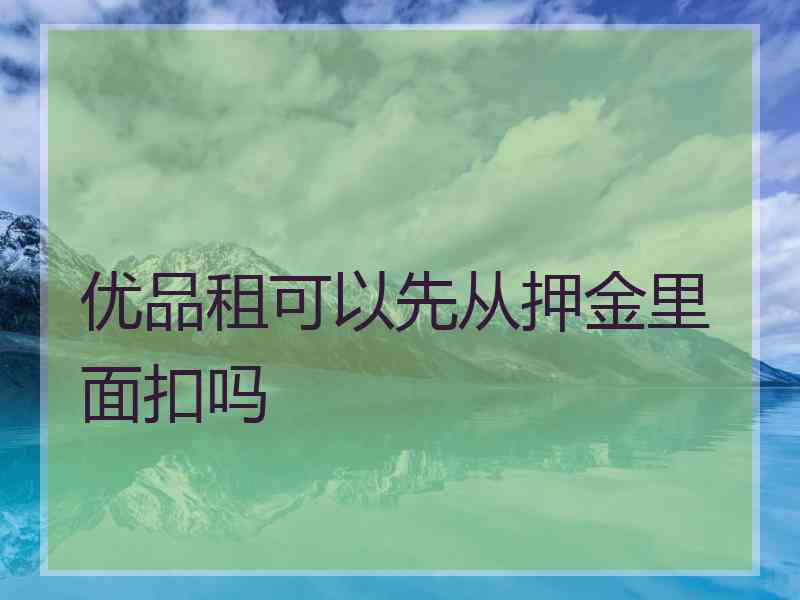 优品租可以先从押金里面扣吗